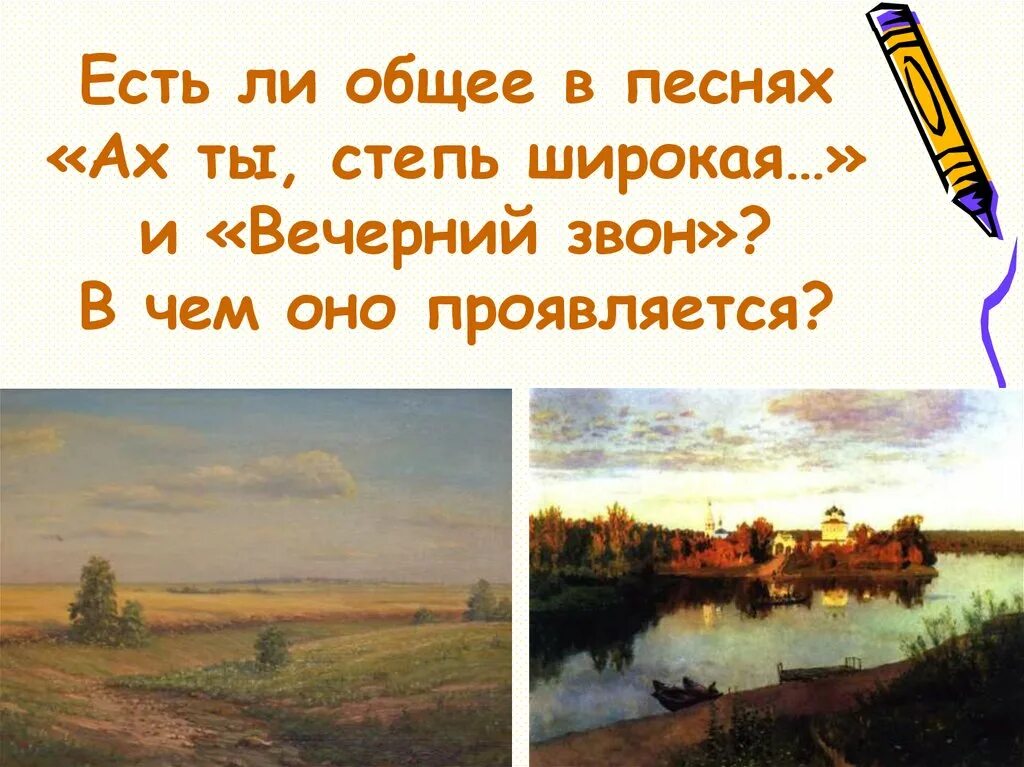 Есть ли общее в песнях «Ах ты, степь широкая…» и «Вечерний звон»? В чем оно проявляется?